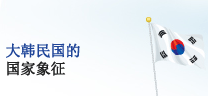 大韩民国的
国家象征